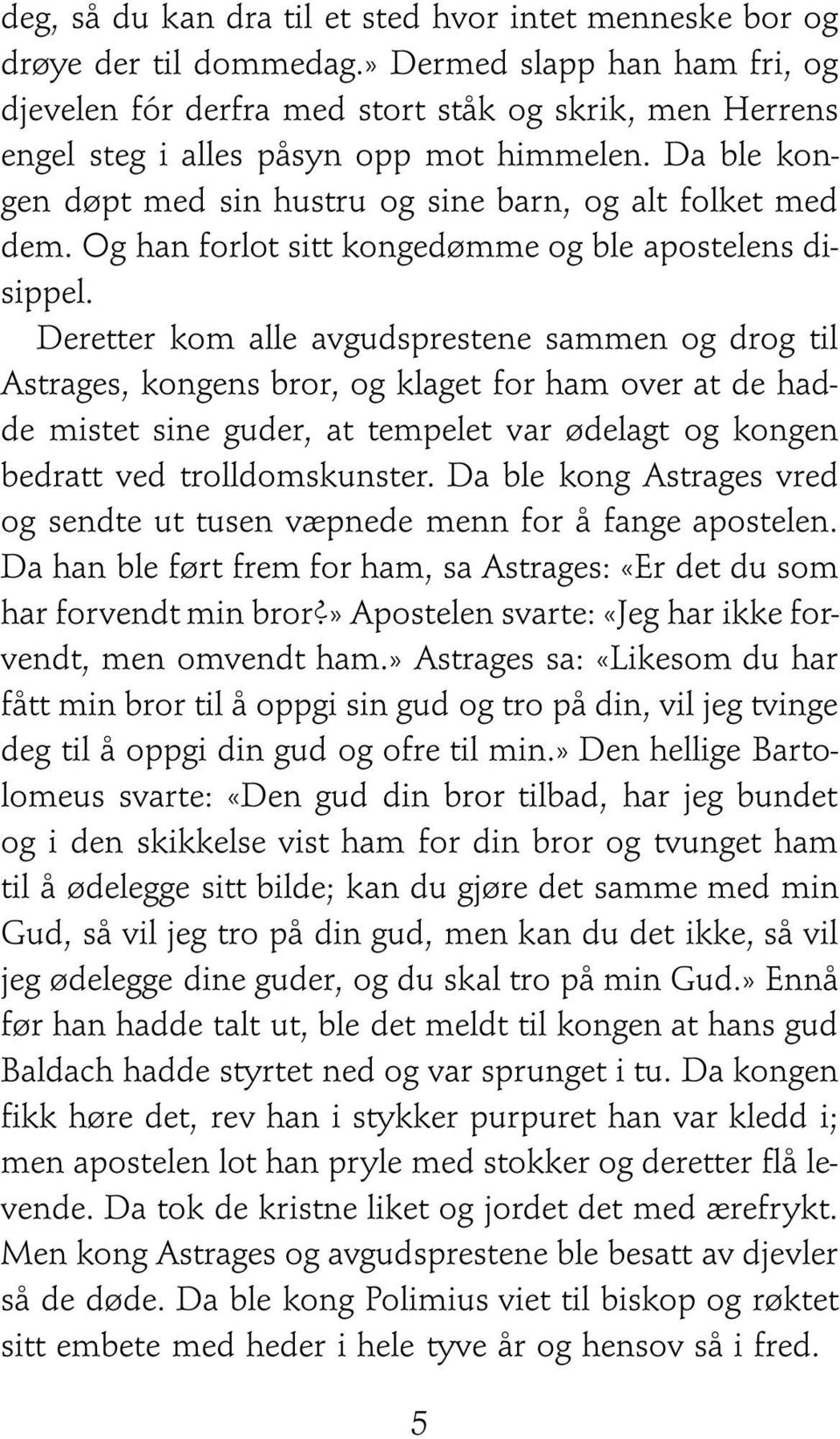 deg, så du kan dra til et sted hvor intet menneske bor og drøye der til dommedag.» Dermed slapp han ham fri, og djevelen fór derfra med stort ståk og skrik, men Herrens engel steg i alles påsyn opp mot himmelen. Da ble kongen døpt med sin hustru og sine barn, og alt folket med dem. Og han forlot sitt kongedømme og ble apostelens disippel.

Deretter kom alle avgudsprestene sammen og drog til Astrages, kongens bror, og klaget for ham over at de hadde mistet sine guder, at tempelet var ødelagt og kongen bedratt ved trolldomskunster. Da ble kong Astrages vred og sendte ut tusen væpnede menn for å fange apostelen. Da han ble ført frem for ham, sa Astrages: «Er det du som har forvendt min bror?» Apostelen svarte: «Jeg har ikke forvendt, men omvendt ham.» Astrages sa: «Likesom du har fått min bror til å oppgi sin gud og tro på din, vil jeg tvinge deg til å oppgi din gud og ofre til min.» Den hellige Bartolomeus svarte: «Den gud din bror tilbad, har jeg bundet og i den skikkelse vist ham for din bror og tvunget ham til å ødelegge sitt bilde; kan du gjøre det samme med min Gud, så vil jeg tro på din gud, men kan du det ikke, så vil jeg ødelegge dine guder, og du skal tro på min Gud.» Ennå før han hadde talt ut, ble det meldt til kongen at hans gud Baldach hadde styrtet ned og var sprunget i tu. Da kongen fikk høre det, rev han i stykker purpuret han var kledd i; men apostelen lot han pryle med stokker og deretter flå levende. Da tok de kristne liket og jordet det med ærefrykt. Men kong Astrages og avgudsprestene ble besatt av djevler så de døde. Da ble kong Polimius viet til biskop og røktet sitt embete med heder i hele tyve år og hensov så i fred.

5